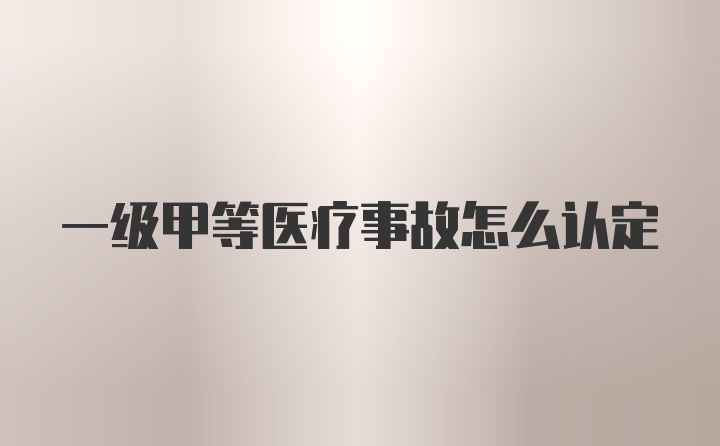 一级甲等医疗事故怎么认定